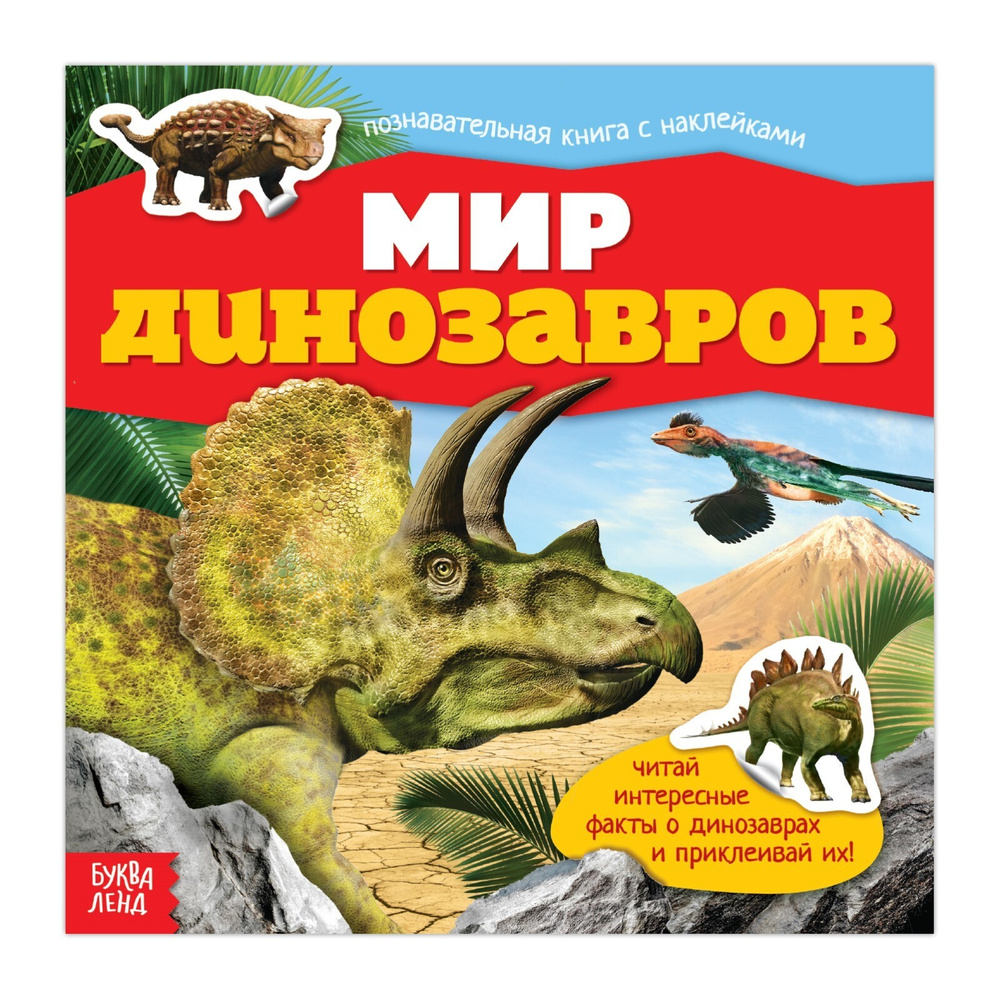 познавательная книга с наклейками

МИР
ДИНОЗАВРОВ

читай интересные факты о динозаврах и приклеивай их!

БУКВА ЛЕНД